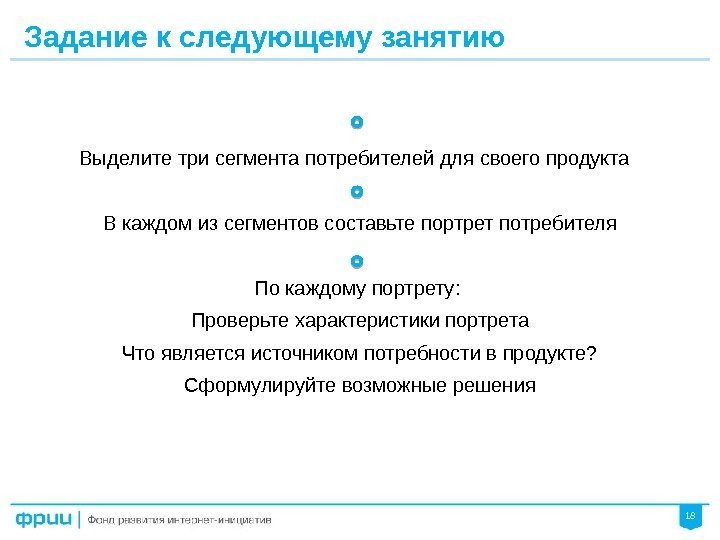 Задание к следующему занятию

Выделите три сегмента потребителей для своего продукта

В каждом из сегментов составьте портрет потребителя

По каждому портрету:

Проверьте характеристики портрета

Что является источником потребности в продукте?

Сформулируйте возможные решения

фрии | Фонд развития интернет-инициатив

18